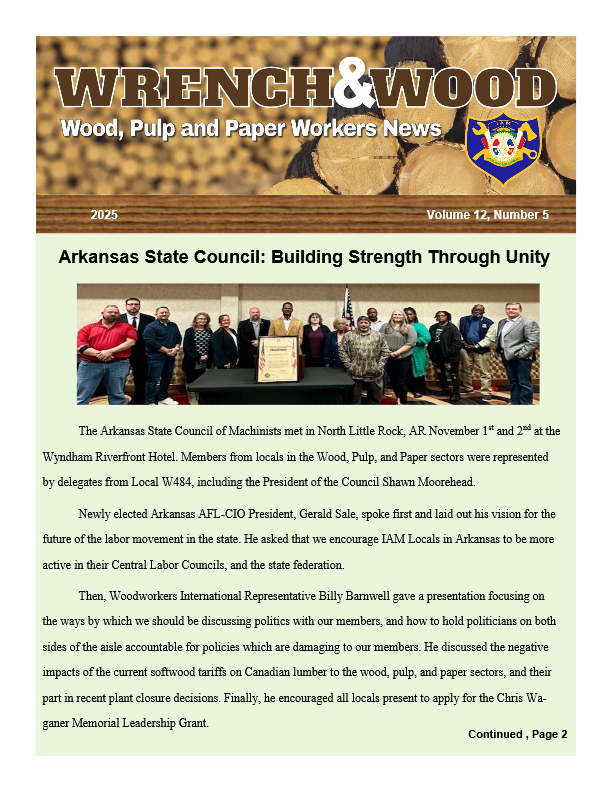 WRENCH&WOOD
Wood, Pulp and Paper Workers News

2025 Volume 12, Number 5

Arkansas State Council: Building Strength Through Unity

The Arkansas State Council of Machinists met in North Little Rock, AR November 1$^{st}$ and 2$^{nd}$ at the Wyndham Riverfront Hotel. Members from locals in the Wood, Pulp, and Paper sectors were represented by delegates from Local W484, including the President of the Council Shawn Moorehead.

Newly elected Arkansas AFL-CIO President, Gerald Sale, spoke first and laid out his vision for the future of the labor movement in the state. He asked that we encourage IAM Locals in Arkansas to be more active in their Central Labor Councils, and the state federation.

Then, Woodworkers International Representative Billy Barnwell gave a presentation focusing on the ways by which we should be discussing politics with our members, and how to hold politicians on both sides of the aisle accountable for policies which are damaging to our members. He discussed the negative impacts of the current softwood tariffs on Canadian lumber to the wood, pulp, and paper sectors, and their part in recent plant closure decisions. Finally, he encouraged all locals present to apply for the Chris Waganer Memorial Leadership Grant.

Continued , Page 2